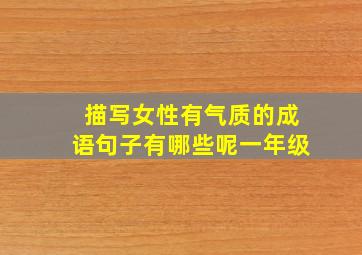 描写女性有气质的成语句子有哪些呢一年级